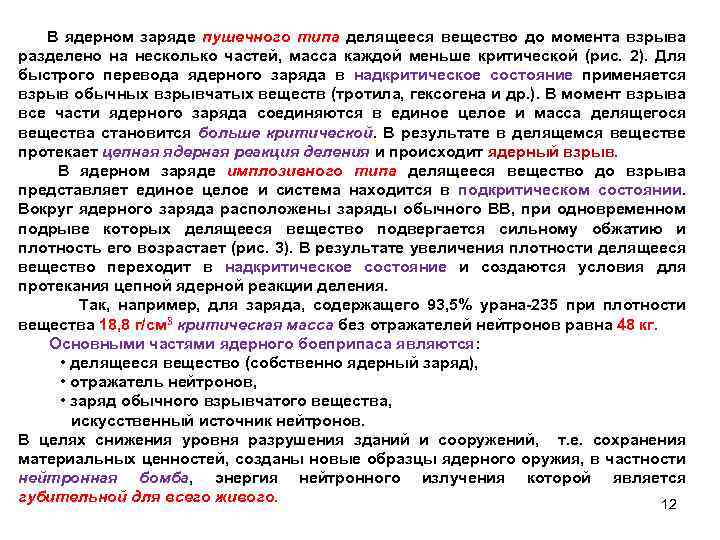 В ядерном заряде пушечного типа делящееся вещество до момента взрыва разделено на несколько частей, масса каждой меньше критической (рис. 2). Для быстрого перевода ядерного заряда в надкритическое состояние применяется взрыв обычных взрывчатых веществ (тротила, гексогена и др.). В момент взрыва все части ядерного заряда соединяются в единое целое и масса делящегося вещества становится больше критической. В результате в делящемся веществе протекает цепная ядерная реакция деления и происходит ядерный взрыв.

В ядерном заряде имплозивного типа делящееся вещество до взрыва представляет единое целое и система находится в подкритическом состоянии. Вокруг ядерного заряда расположены заряды обычного ВВ, при одновременном подрыве которых делящееся вещество подвергается сильному обжатию и плотность его возрастает (рис. 3). В результате увеличения плотности делящееся вещество переходит в надкритическое состояние и создаются условия для протекания цепной ядерной реакции деления.

Так, например, для заряда, содержащего 93,5% урана-235 при плотности вещества 18,8 г/см$^3$ критическая масса без отражателей нейтронов равна 48 кг.

Основными частями ядерного боеприпаса являются:
• делящееся вещество (собственно ядерный заряд),
• отражатель нейтронов,
• заряд обычного взрывчатого вещества,
искусственный источник нейтронов.

В целях снижения уровня разрушения зданий и сооружений, т.е. сохранения материальных ценностей, созданы новые образцы ядерного оружия, в частности нейтронная бомба, энергия нейтронного излучения которой является губительной для всего живого.

12